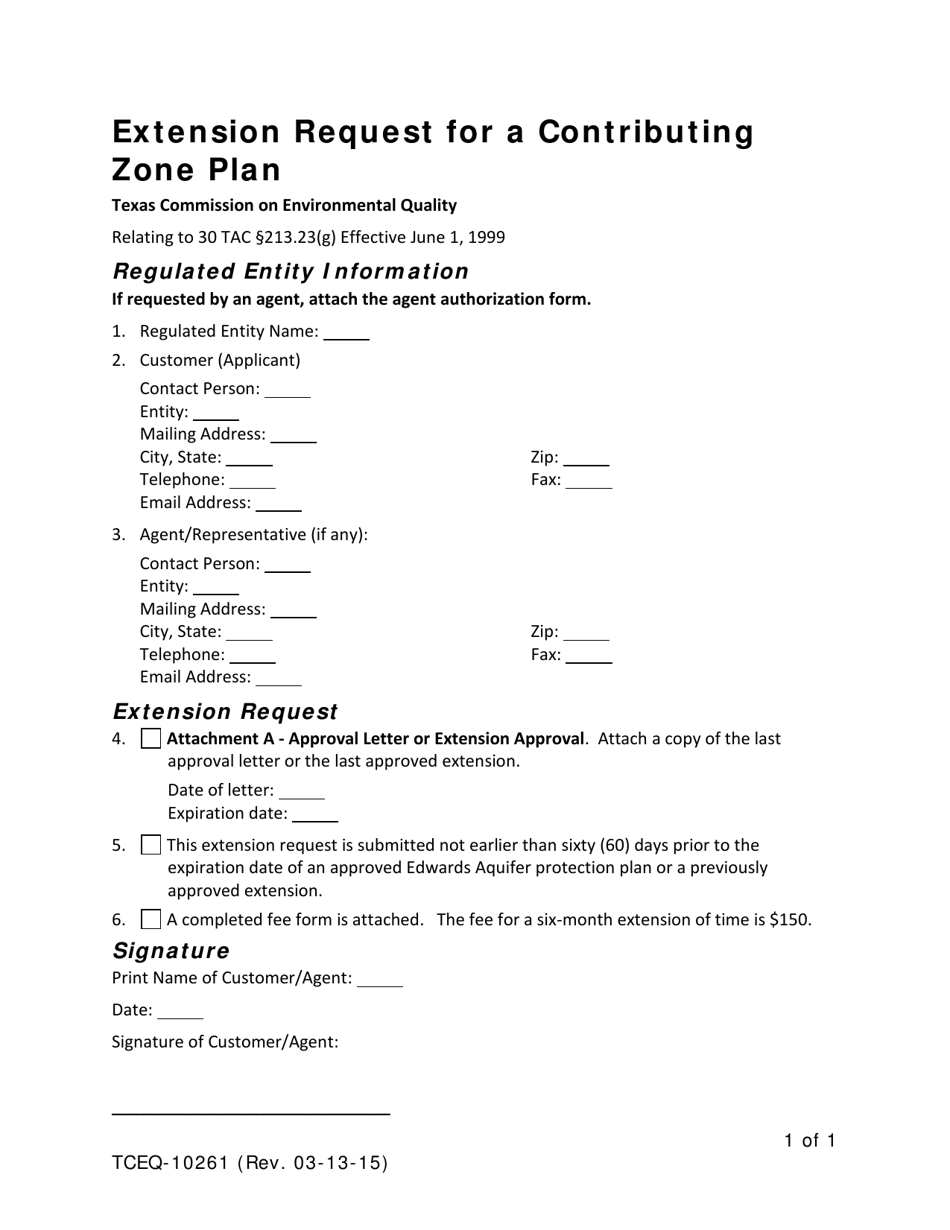 Extension Request for a Contributing Zone Plan

Texas Commission on Environmental Quality

Relating to 30 TAC §213.23(g) Effective June 1, 1999

Regulated Entity Information

If requested by an agent, attach the agent authorization form.

1. Regulated Entity Name: ____
2. Customer (Applicant)

Contact Person: ____
Entity: ____
Mailing Address: ____
City, State: ____
Zip: ____
Telephone: ____
Fax: ____
Email Address: ____

3. Agent/Representative (if any):

Contact Person: ____
Entity: ____
Mailing Address: ____
City, State: ____
Zip: ____
Telephone: ____
Fax: ____
Email Address: ____

Extension Request

4. ☐ Attachment A - Approval Letter or Extension Approval. Attach a copy of the last approval letter or the last approved extension.

Date of letter: ____
Expiration date: ____

5. ☐ This extension request is submitted not earlier than sixty (60) days prior to the expiration date of an approved Edwards Aquifer protection plan or a previously approved extension.

6. ☐ A completed fee form is attached. The fee for a six-month extension of time is $150.

Signature

Print Name of Customer/Agent: ____

Date: ____

Signature of Customer/Agent:

____

1 of 1

TCEQ-10261 (Rev. 03-13-15)